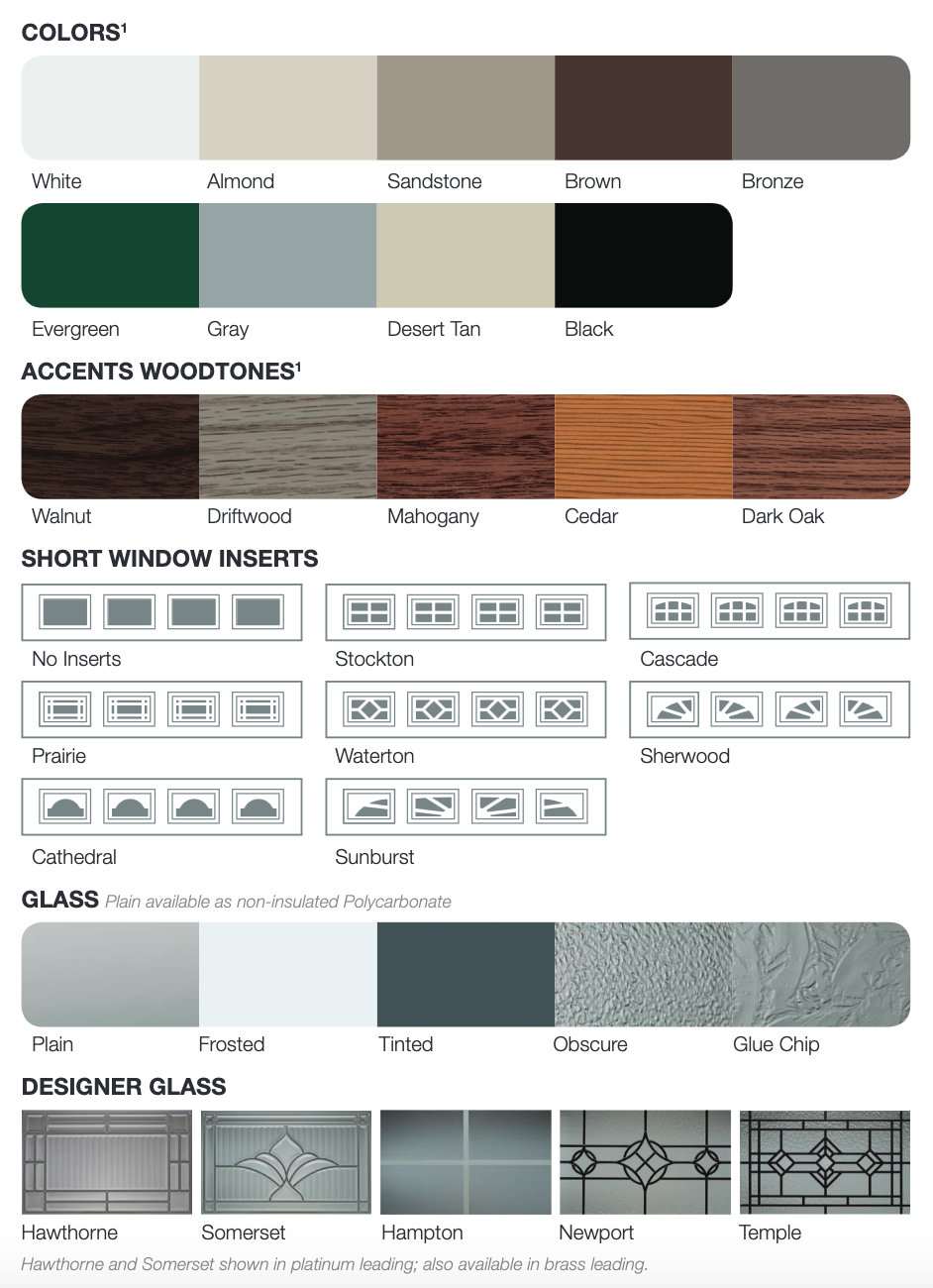 COLORS$^1$

White Almond Sandstone Brown Bronze

Evergreen Gray Desert Tan Black

ACCENTS WOODTONES$^1$

Walnut Driftwood Mahogany Cedar Dark Oak

SHORT WINDOW INSERTS

No Inserts

Stockton

Cascade

Prairie

Waterton

Sherwood

Cathedral

Sunburst

GLASS Plain available as non-insulated Polycarbonate

Plain Frosted Tinted Obscure Glue Chip

DESIGNER GLASS

Hawthorne Somerset Hampton Newport Temple

Hawthorne and Somerset shown in platinum leading; also available in brass leading.